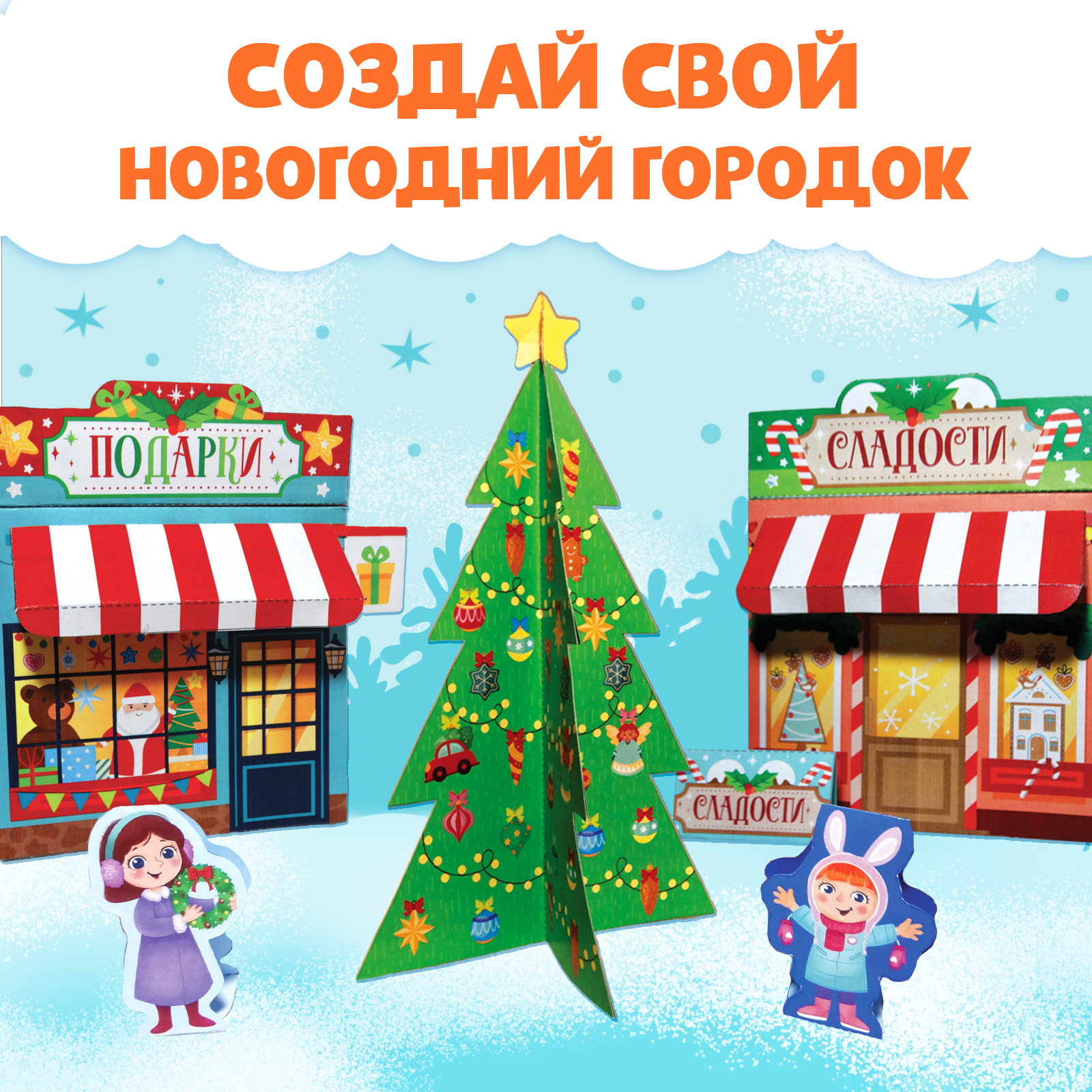 СОЗДАЙ СВОЙ
НОВОГОДНИЙ ГОРОДОК

ПОДАРКИ

СЛАДОСТИ

СЛАДОСТИ